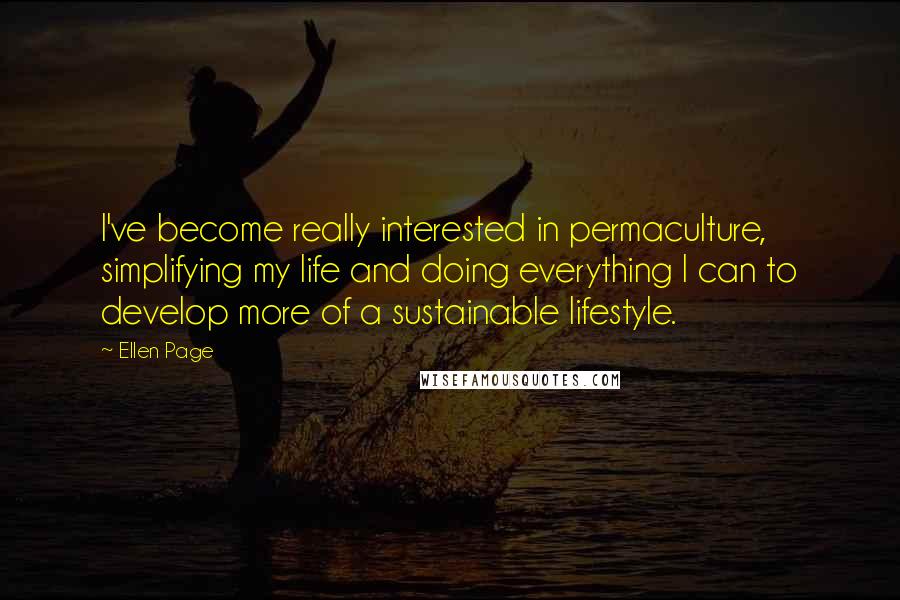 I've become really interested in permaculture, simplifying my life and doing everything I can to develop more of a sustainable lifestyle.

~ Ellen Page

WISEFAMOUSQUOTES.COM